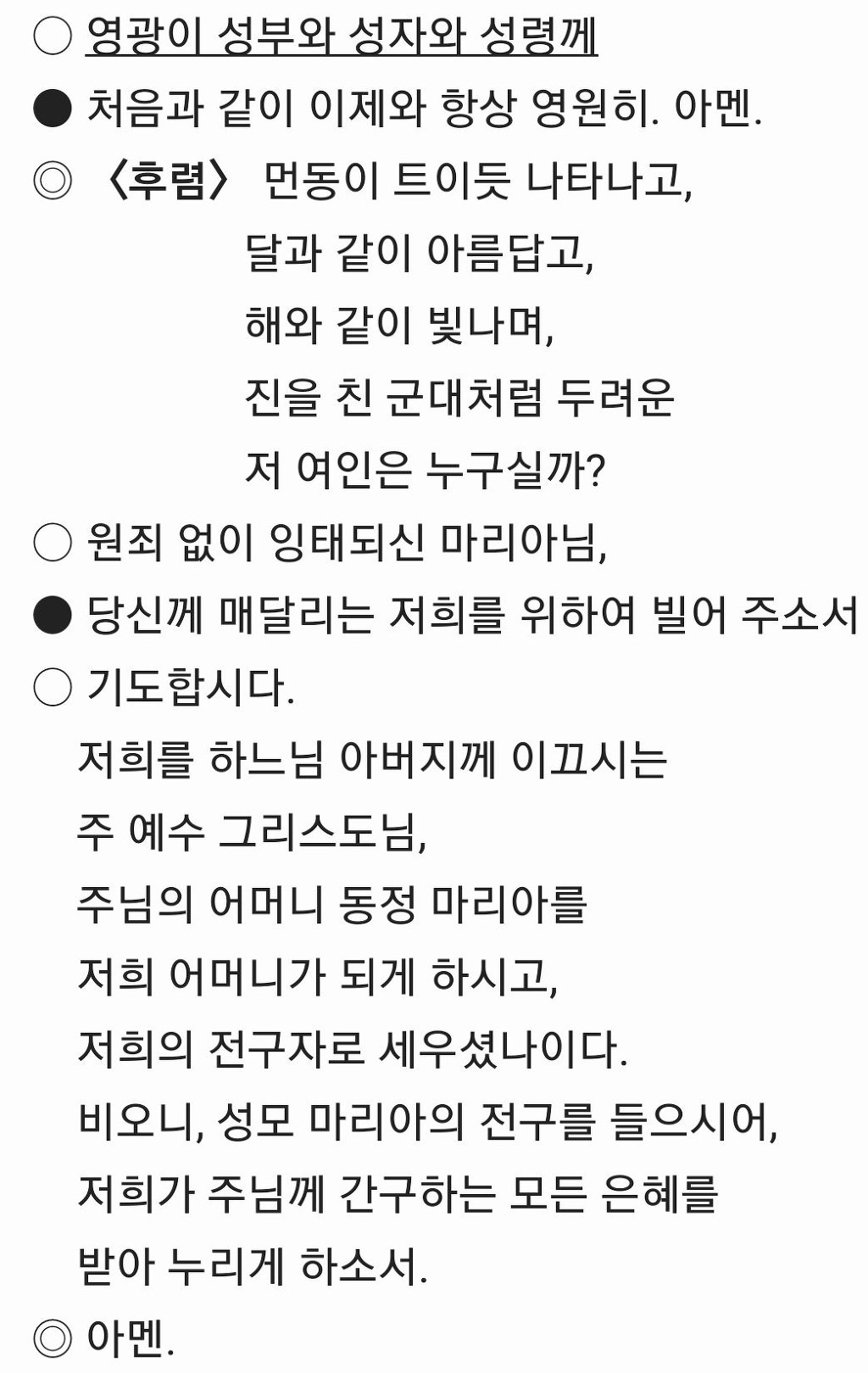 ○ 영광이 성부와 성자와 성령께

● 처음과 같이 이제와 항상 영원히. 아멘.

◎ 〈후렴〉 먼동이 트이듯 나타나고,
달과 같이 아름답고,
해와 같이 빛나며,
진을 친 군대처럼 두려운
저 여인은 누구실까?

○ 원죄 없이 잉태되신 마리아님,

● 당신께 매달리는 저희를 위하여 빌어 주소서

○ 기도합시다.
저희를 하느님 아버지께 이끄시는
주 예수 그리스도님,
주님의 어머니 동정 마리아를
저희 어머니가 되게 하시고,
저희의 전구자로 세우셨나이다.
비오니, 성모 마리아의 전구를 들으시어,
저희가 주님께 간구하는 모든 은혜를
받아 누리게 하소서.

◎ 아멘.